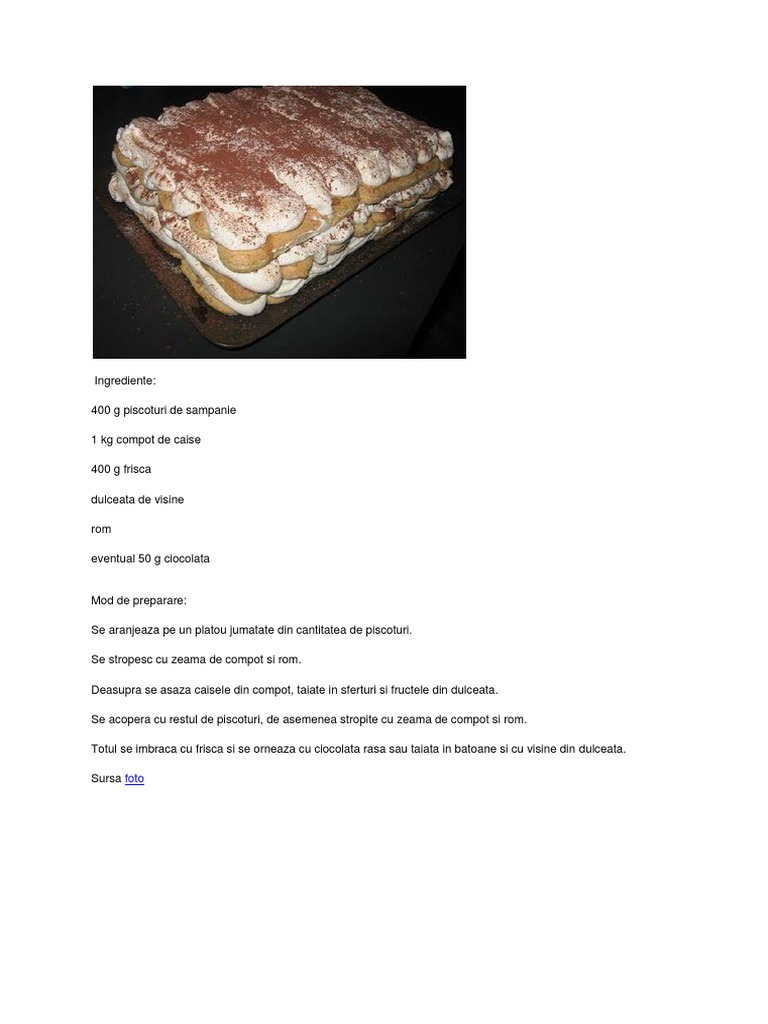 Ingrediente:

400 g piscoturi de sampanie

1 kg compot de caise

400 g frisca

dulceata de visine

rom

eventual 50 g ciocolata

Mod de preparare:

Se aranjeaza pe un platou jumatate din cantitatea de piscoturi.

Se stropesc cu zeama de compot si rom.

Deasupra se asaza caisele din compot, taiate in sferturi si fructele din dulceata.

Se acopera cu restul de piscoturi, de asemenea stropite cu zeama de compot si rom.

Totul se imbraca cu frisca si se orneaza cu ciocolata rasa sau taiata in batoane si cu visine din dulceata.

Sursa foto